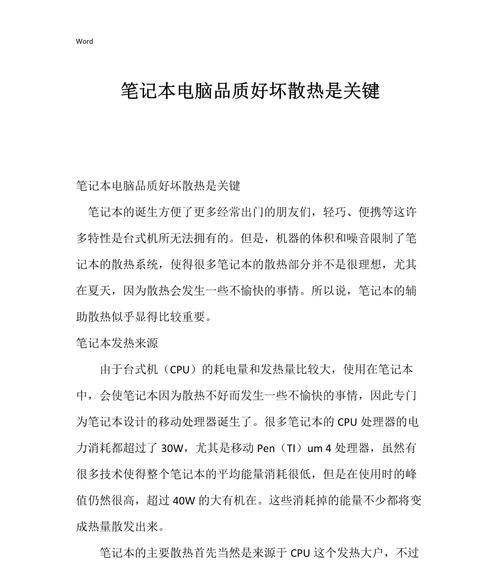 Word

笔记本电脑品质好坏散热是关键

笔记本电脑品质好坏散热是关键

笔记本的诞生方便了更多经常出门的朋友们，轻巧、便携等这许多特性是台式机所无法拥有的。但是，机器的体积和噪音限制了笔记本的散热系统，使得很多笔记本的散热部分并不是很理想，尤其在夏天，因为散热会发生一些不愉快的事情。所以说，笔记本的辅助散热似乎显得比较重要。

笔记本发热来源

由于台式机（CPU）的耗电量和发热量比较大，使用在笔记本中，会使笔记本因为散热不好而发生一些不愉快的事情，因此专门为笔记本设计的移动处理器诞生了。很多笔记本的 CPU 处理器的电力消耗都超过了 30W，尤其是移动 Pen（TI）um 4 处理器，虽然有很多技术使得整个笔记本的平均能量消耗很低，但是在使用时的峰值仍然很高，超过 40W 的大有机在。这些消耗掉的能量不少都将变成热量散发出来。

笔记本的主要散热首先当然是来源于 CPU 这个发热大户，不过